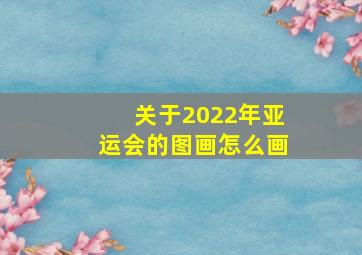 关于2022年亚运会的图画怎么画